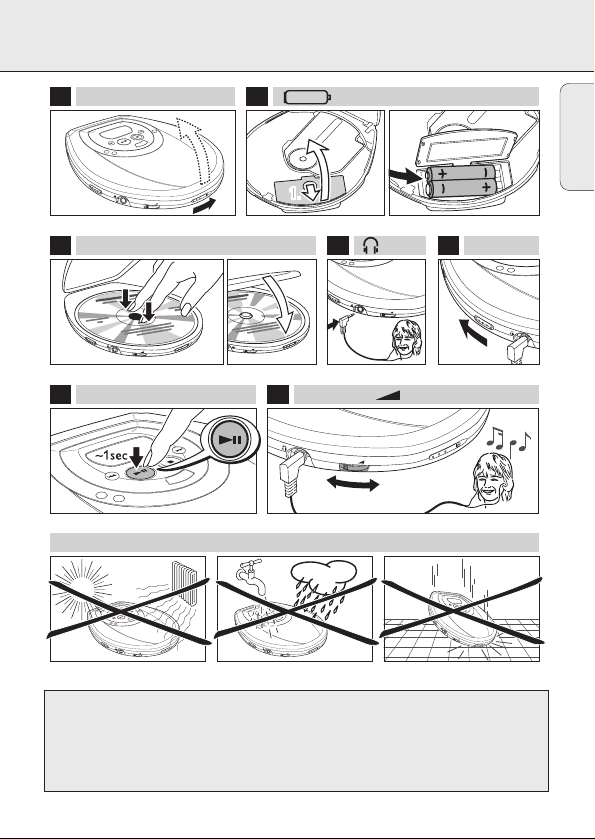 1.

~1sec